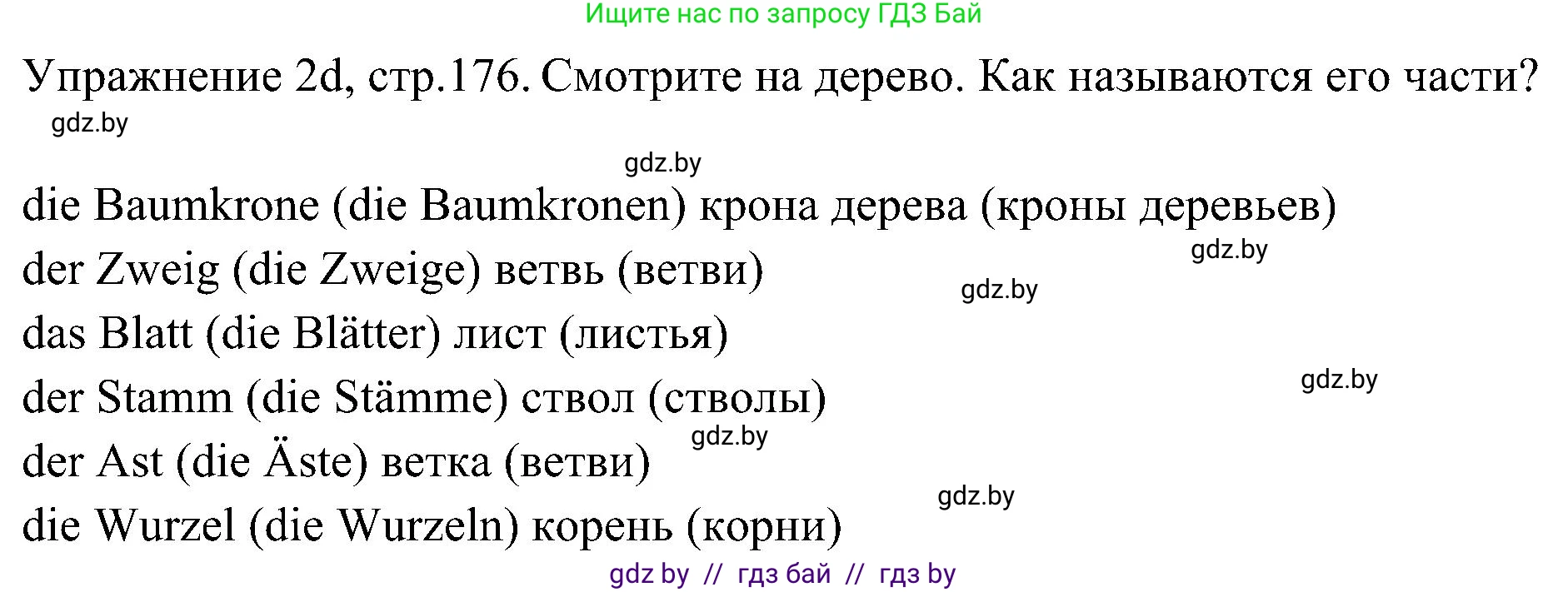 Ищите нас по запросу ГДЗ Бай

Упражнение 2d, стр.176. Смотрите на дерево. Как называются его части?

gdz.by

gdz.by

die Baumkrone (die Baumkronen) крона дерева (кроны деревьев)

gdz.by

der Zweig (die Zweige) ветвь (ветви)

gdz.by

das Blatt (die Blätter) лист (листья)

gdz.by

der Stamm (die Stämme) ствол (стволы)

gdz.by

der Ast (die Äste) ветка (ветви)

gdz.by

die Wurzel (die Wurzeln) корень (корни)

gdz by // гдз бай // гдз by